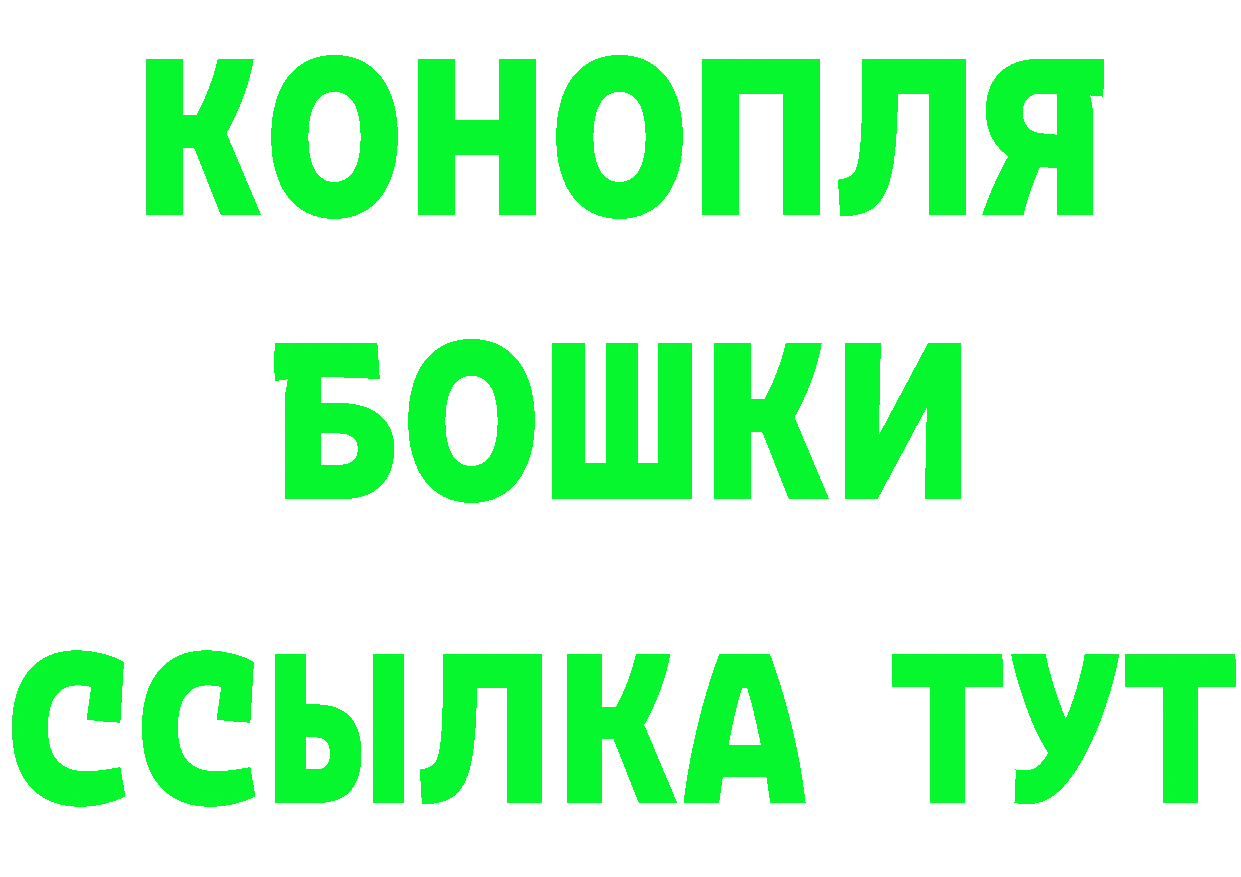 КОНОПЛЯ БОШКИ ССЫЛКА ТУТ